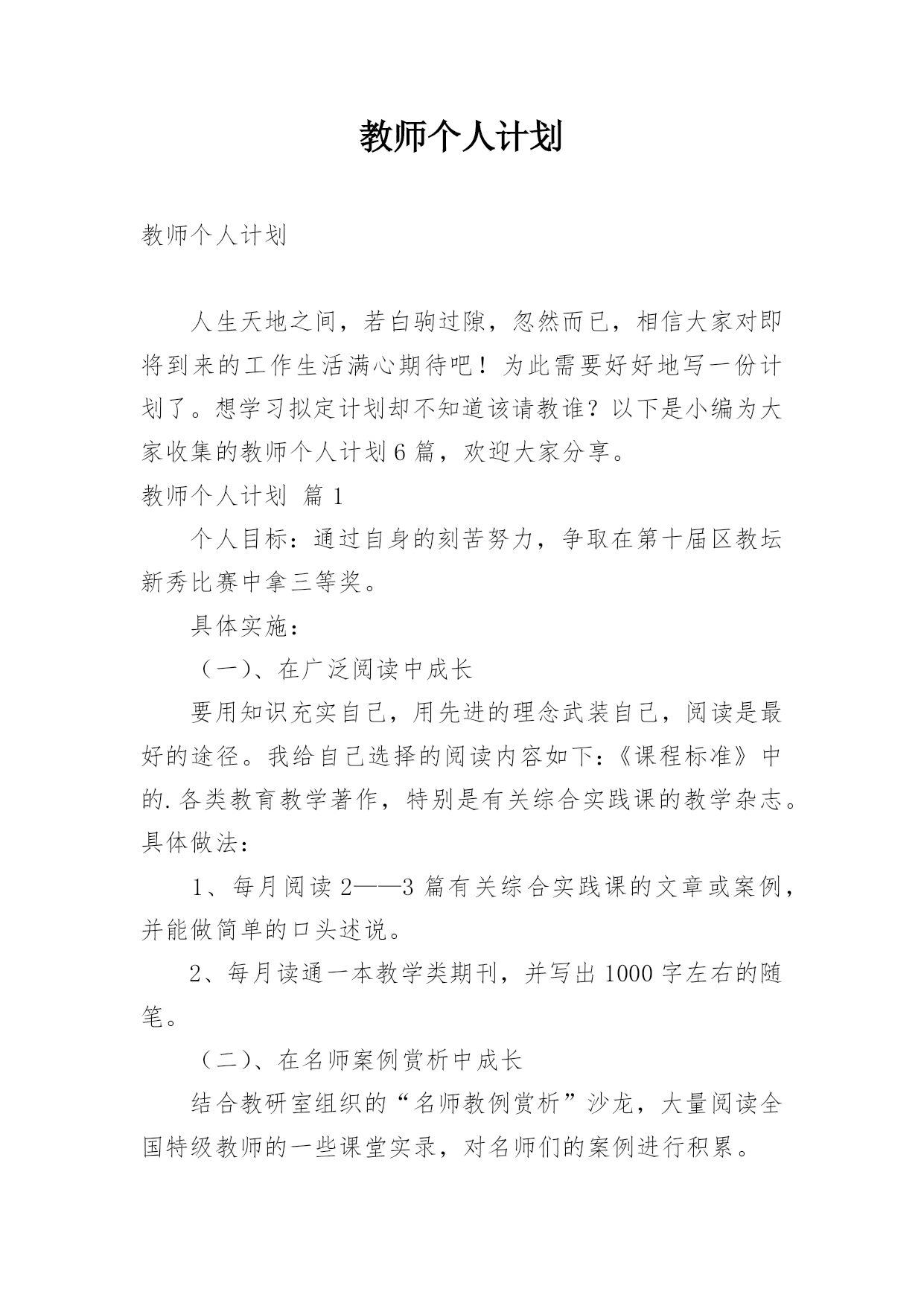 教师个人计划

教师个人计划

人生天地之间，若白驹过隙，忽然而已，相信大家对即将到来的工作生活满心期待吧！为此需要好好地写一份计划了。想学习拟定计划却不知道该请教谁？以下是小编为大家收集的教师个人计划6篇，欢迎大家分享。

教师个人计划 篇1

个人目标：通过自身的刻苦努力，争取在第十届区教坛新秀比赛中拿三等奖。

具体实施：

（一）、在广泛阅读中成长

要用知识充实自己，用先进的理念武装自己，阅读是最好的途径。我给自己选择的阅读内容如下：《课程标准》中的.各类教育教学著作，特别是有关综合实践课的教学杂志。具体做法：

1、每月阅读2——3篇有关综合实践课的文章或案例，并能做简单的口头述说。

2、每月读通一本教学类期刊，并写出1000字左右的随笔。

（二）、在名师案例赏析中成长

结合教研室组织的“名师教例赏析”沙龙，大量阅读全国特级教师的一些课堂实录，对名师们的案例进行积累。